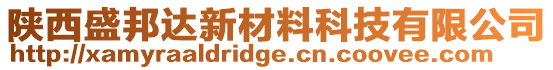 陕西盛邦达新材料科技有限公司
http://xamyraaldridge.cn.coovee.com